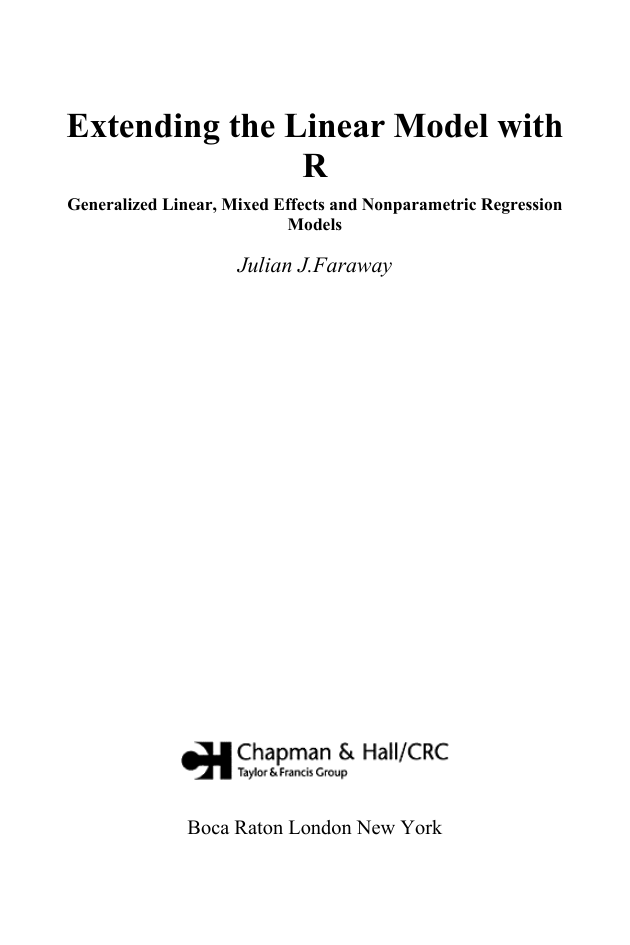 Extending the Linear Model with R

Generalized Linear, Mixed Effects and Nonparametric Regression Models

Julian J.Faraway

Chapman & Hall/CRC
Taylor & Francis Group

Boca Raton London New York